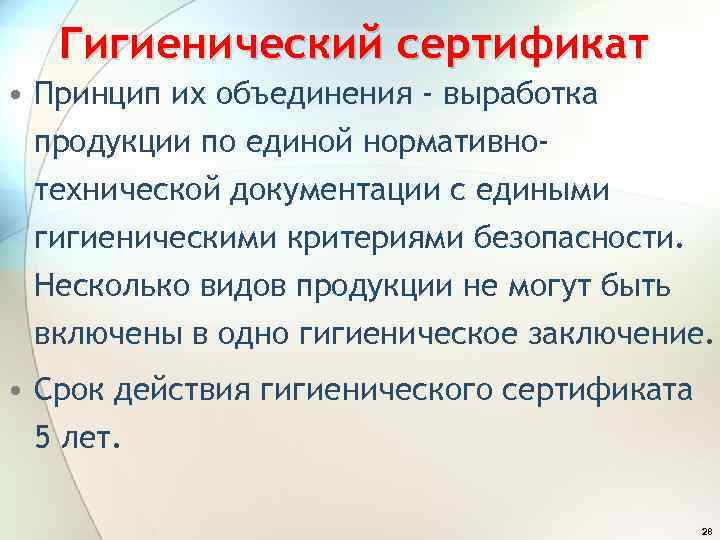 Гигиенический сертификат

• Принцип их объединения - выработка продукции по единой нормативно-технической документации с едиными гигиеническими критериями безопасности. Несколько видов продукции не могут быть включены в одно гигиеническое заключение.

• Срок действия гигиенического сертификата 5 лет.

28